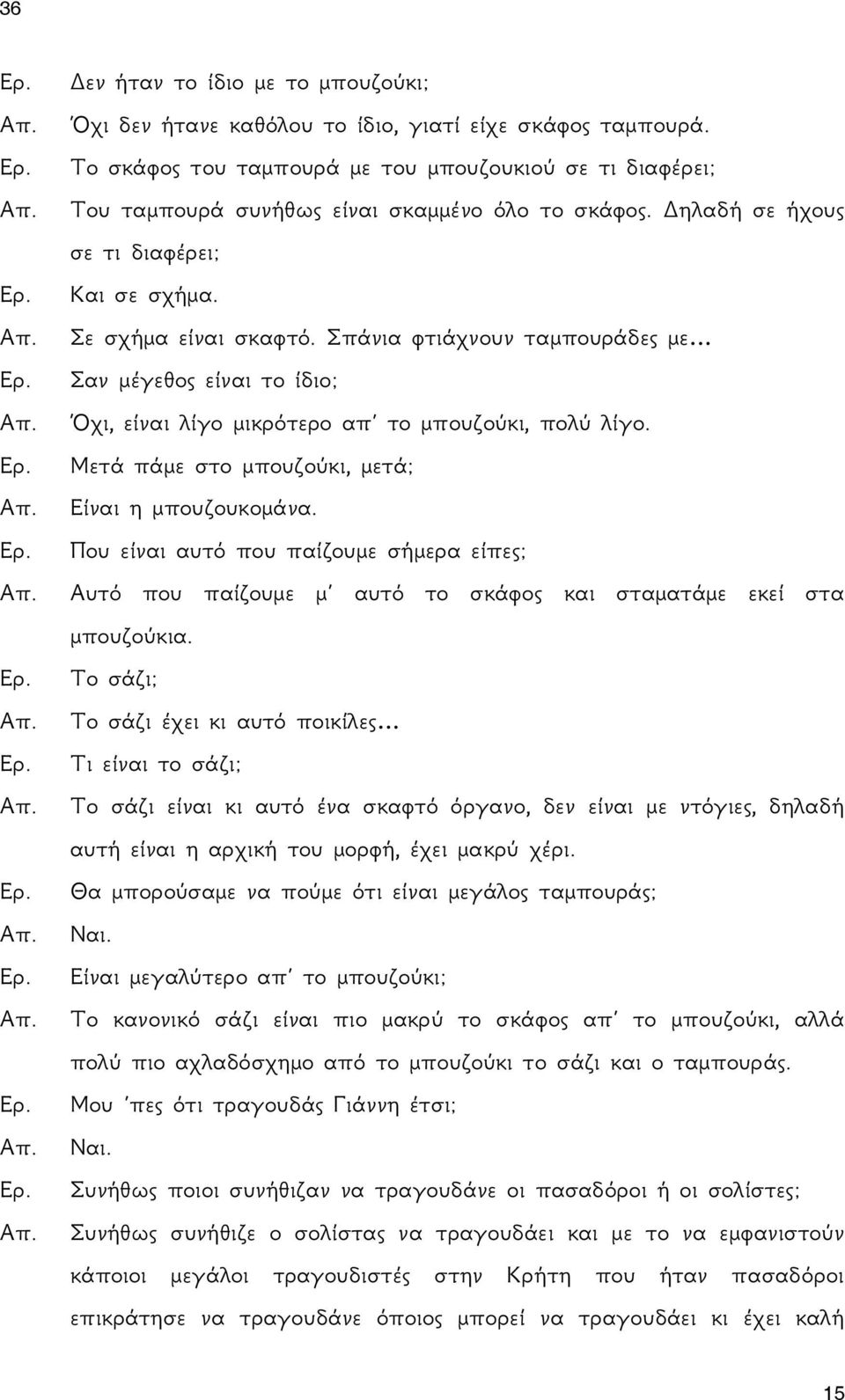 36

Ερ. Δεν ήταν το ίδιο με το μπουζούκι;

Απ. Όχι δεν ήτανε καθόλου το ίδιο, γιατί είχε σκάφος ταμπουρά.

Ερ. Το σκάφος του ταμπουρά με του μπουζουκιού σε τι διαφέρει;

Απ. Του ταμπουρά συνήθως είναι σκαμμένο όλο το σκάφος. Δηλαδή σε ήχους σε τι διαφέρει;

Ερ. Και σε σχήμα.

Απ. Σε σχήμα είναι σκαφτό. Σπάνια φτιάχνουν ταμπουράδες με...

Ερ. Σαν μέγεθος είναι το ίδιο;

Απ. Όχι, είναι λίγο μικρότερο απ' το μπουζούκι, πολύ λίγο.

Ερ. Μετά πάμε στο μπουζούκι, μετά;

Απ. Είναι η μπουζουκομάνα.

Ερ. Που είναι αυτό που παίζουμε σήμερα είπες;

Απ. Αυτό που παίζουμε μ' αυτό το σκάφος και σταματάμε εκεί στα μπουζούκια.

Ερ. Το σάζι;

Απ. Το σάζι έχει κι αυτό ποικίλες...

Ερ. Τι είναι το σάζι;

Απ. Το σάζι είναι κι αυτό ένα σκαφτό όργανο, δεν είναι με ντόγιες, δηλαδή αυτή είναι η αρχική του μορφή, έχει μακρύ χέρι.

Ερ. Θα μπορούσαμε να πούμε ότι είναι μεγάλος ταμπουράς;

Απ. Ναι.

Ερ. Είναι μεγαλύτερο απ' το μπουζούκι;

Απ. Το κανονικό σάζι είναι πιο μακρύ το σκάφος απ' το μπουζούκι, αλλά πολύ πιο αχλαδόσχημο από το μπουζούκι το σάζι και ο ταμπουράς.

Ερ. Μου 'πες ότι τραγουδάς Γιάννη έτσι;

Απ. Ναι.

Ερ. Συνήθως ποιοι συνήθιζαν να τραγουδάνε οι πασαδόροι ή οι σολίστες;

Απ. Συνήθως συνήθιζε ο σολίστας να τραγουδάει και με το να εμφανιστούν κάποιοι μεγάλοι τραγουδιστές στην Κρήτη που ήταν πασαδόροι επικράτησε να τραγουδάνε όποιος μπορεί να τραγουδάει κι έχει καλή

15